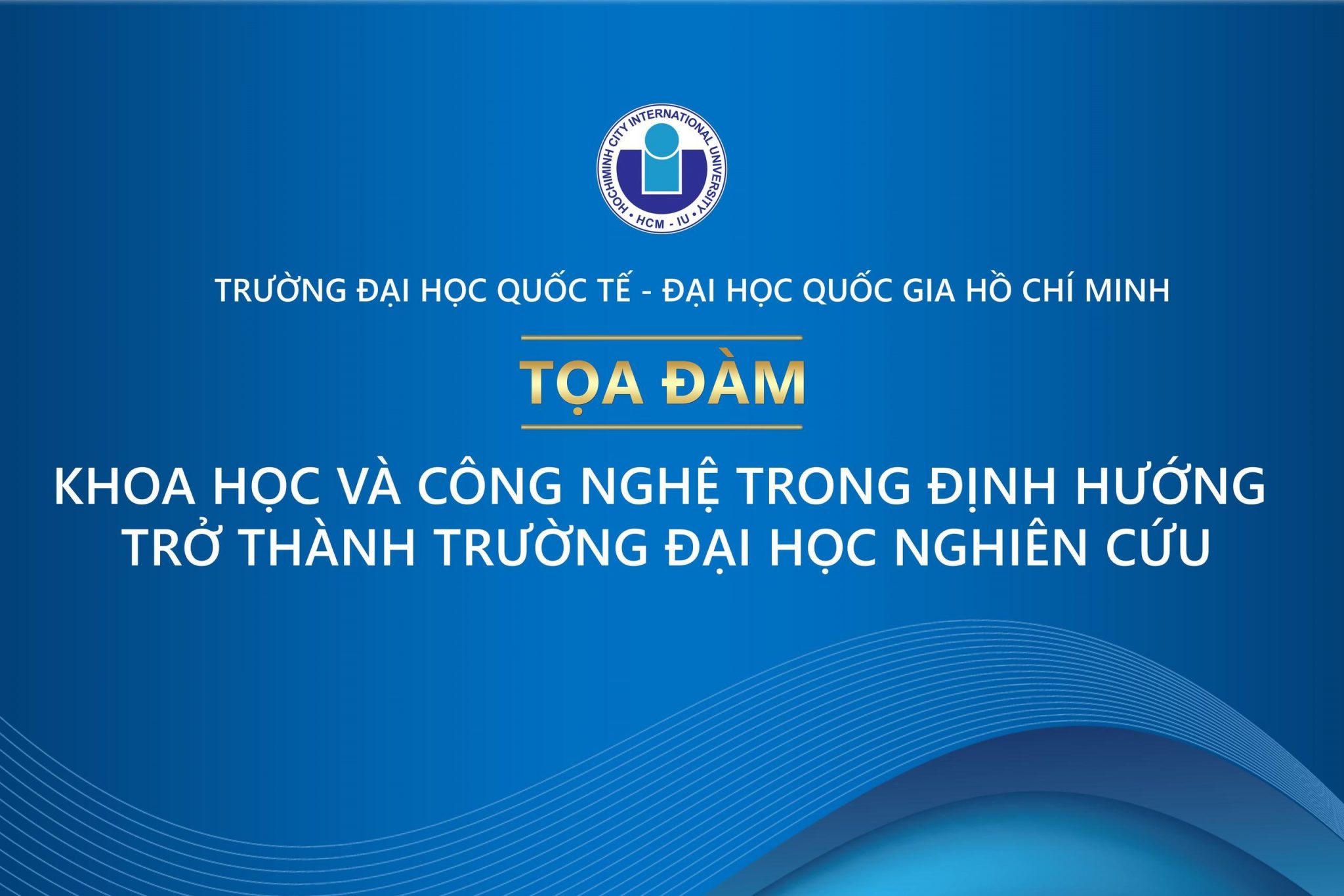 HOCHIMINH CITY INTERNATIONAL UNIVERSITY
HCM - IU

TRƯỜNG ĐẠI HỌC QUỐC TẾ - ĐẠI HỌC QUỐC GIA HỒ CHÍ MINH

TỌA ĐÀM

KHOA HỌC VÀ CÔNG NGHỆ TRONG ĐỊNH HƯỚNG TRỞ THÀNH TRƯỜNG ĐẠI HỌC NGHIÊN CỨU